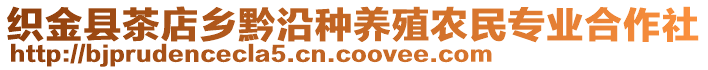 织金县茶店乡黔沿种养殖农民专业合作社
http://bjprudencecla5.cn.coovee.com